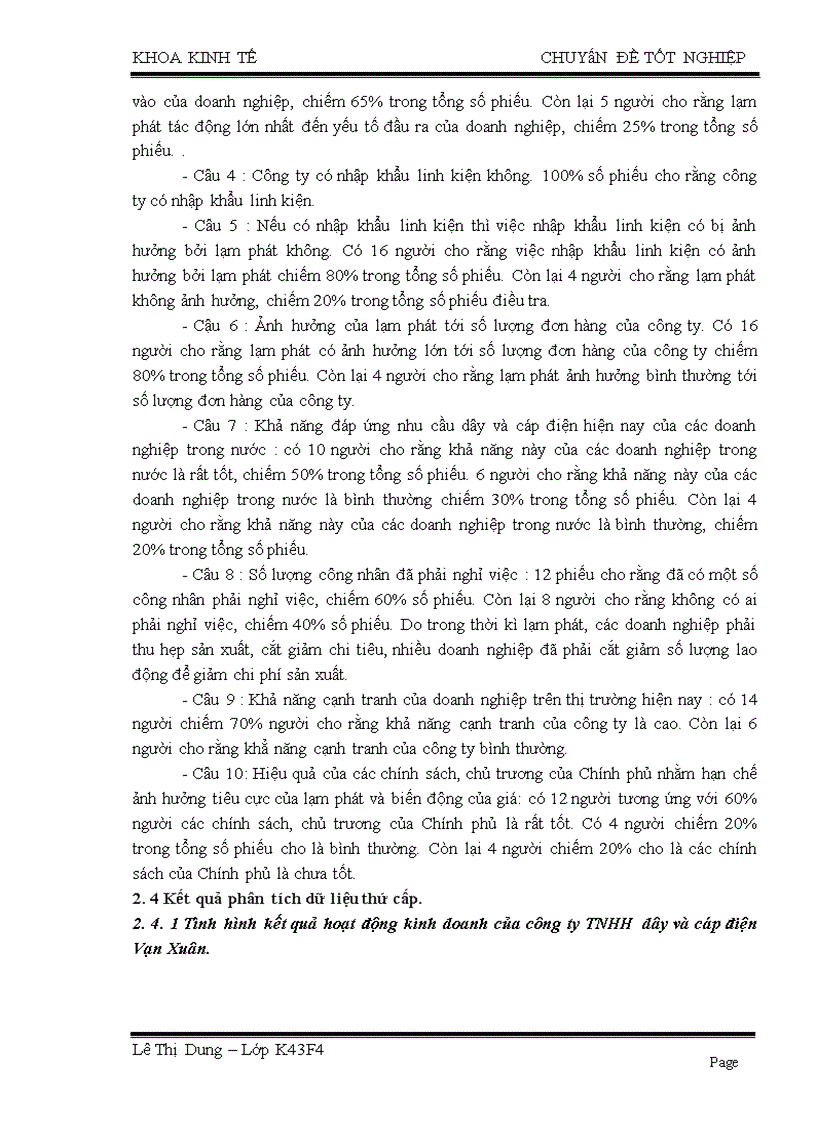 KHOA KINH TẾ CHUYÊN ĐỀ TỐT NGHIỆP

vào của doanh nghiệp, chiếm 65% trong tổng số phiếu. Còn lại 5 người cho rằng lạm phát tác động lớn nhất đến yếu tố đầu ra của doanh nghiệp, chiếm 25% trong tổng số phiếu. .

- Câu 4 : Công ty có nhập khẩu linh kiện không. 100% số phiếu cho rằng công ty có nhập khẩu linh kiện.

- Câu 5 : Nếu có nhập khẩu linh kiện thì việc nhập khẩu linh kiện có bị ảnh hưởng bởi lạm phát không. Có 16 người cho rằng việc nhập khẩu linh kiện có ảnh hưởng bởi lạm phát chiếm 80% trong tổng số phiếu. Còn lại 4 người cho rằng lạm phát không ảnh hưởng, chiếm 20% trong tổng số phiếu điều tra.

- Câu 6 : Ảnh hưởng của lạm phát tới số lượng đơn hàng của công ty. Có 16 người cho rằng lạm phát có ảnh hưởng lớn tới số lượng đơn hàng của công ty chiếm 80% trong tổng số phiếu. Còn lại 4 người cho rằng lạm phát ảnh hưởng bình thường tới số lượng đơn hàng của công ty.

- Câu 7 : Khả năng đáp ứng nhu cầu dây và cáp điện hiện nay của các doanh nghiệp trong nước : có 10 người cho rằng khả năng này của các doanh nghiệp trong nước là rất tốt, chiếm 50% trong tổng số phiếu. 6 người cho rằng khả năng này của các doanh nghiệp trong nước là bình thường chiếm 30% trong tổng số phiếu. Còn lại 4 người cho rằng khả năng này của các doanh nghiệp trong nước là bình thường, chiếm 20% trong tổng số phiếu.

- Câu 8 : Số lượng công nhân đã phải nghỉ việc : 12 phiếu cho rằng đã có một số công nhân phải nghỉ việc, chiếm 60% số phiếu. Còn lại 8 người cho rằng không có ai phải nghỉ việc, chiếm 40% số phiếu. Do trong thời kì lạm phát, các doanh nghiệp phải thu hẹp sản xuất, cắt giảm chi tiêu, nhiều doanh nghiệp đã phải cắt giảm số lượng lao động để giảm chi phí sản xuất.

- Câu 9 : Khả năng cạnh tranh của doanh nghiệp trên thị trường hiện nay : có 14 người chiếm 70% người cho rằng khả năng cạnh tranh của công ty là cao. Còn lại 6 người cho rằng khả năng cạnh tranh của công ty bình thường.

- Câu 10: Hiệu quả của các chính sách, chủ trương của Chính phủ nhằm hạn chế ảnh hưởng tiêu cực của lạm phát và biến động của giá: có 12 người tương ứng với 60% người các chính sách, chủ trương của Chính phủ là rất tốt. Có 4 người chiếm 20% trong tổng số phiếu cho là bình thường. Còn lại 4 người chiếm 20% cho là các chính sách của Chính phủ là chưa tốt.

2. 4 Kết quả phân tích dữ liệu thứ cấp.

2. 4. 1 Tình hình kết quả hoạt động kinh doanh của công ty TNHH dây và cáp điện Vạn Xuân.

Lê Thị Dung – Lớp K43F4

Page